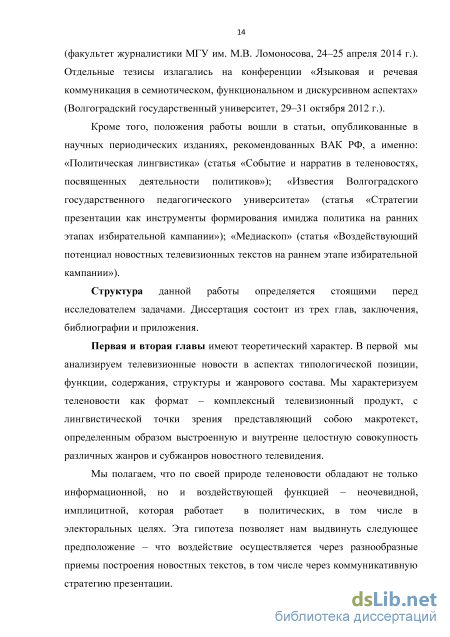 14

(факультет журналистики МГУ им. М.В. Ломоносова, 24–25 апреля 2014 г.). Отдельные тезисы излагались на конференции «Языковая и речевая коммуникация в семиотическом, функциональном и дискурсивном аспектах» (Волгоградский государственный университет, 29–31 октября 2012 г.).

Кроме того, положения работы вошли в статьи, опубликованные в научных периодических изданиях, рекомендованных ВАК РФ, а именно: «Политическая лингвистика» (статья «Событие и нарратив в теленовостях, посвященных деятельности политиков»); «Известия Волгоградского государственного педагогического университета» (статья «Стратегии презентации как инструменты формирования имиджа политика на ранних этапах избирательной кампании»); «Медиаскоп» (статья «Воздействующий потенциал новостных телевизионных текстов на раннем этапе избирательной кампании»).

Структура данной работы определяется стоящими перед исследователем задачами. Диссертация состоит из трех глав, заключения, библиографии и приложения.

Первая и вторая главы имеют теоретический характер. В первой мы анализируем телевизионные новости в аспектах типологической позиции, функции, содержания, структуры и жанрового состава. Мы характеризуем теленовости как формат – комплексный телевизионный продукт, с лингвистической точки зрения представляющий собою макротекст, определенным образом выстроенную и внутренне целостную совокупность различных жанров и субжанров новостного телевидения.

Мы полагаем, что по своей природе теленовости обладают не только информационной, но и воздействующей функцией – неочевидной, имплицитной, которая работает в политических, в том числе в электоральных целях. Эта гипотеза позволяет нам выдвинуть следующее предположение – что воздействие осуществляется через разнообразные приемы построения новостных текстов, в том числе через коммуникативную стратегию презентации.

dsLib.net
библиотека диссертаций